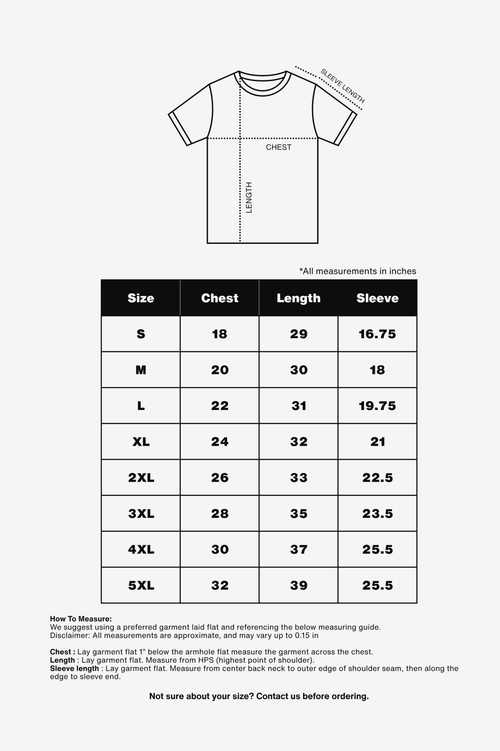 SLEEVE LENGTH

CHEST

LENGTH

*All measurements in inches

| Size | Chest | Length | Sleeve |
|---|---|---|---|
| S | 18 | 29 | 16.75 |
| M | 20 | 30 | 18 |
| L | 22 | 31 | 19.75 |
| XL | 24 | 32 | 21 |
| 2XL | 26 | 33 | 22.5 |
| 3XL | 28 | 35 | 23.5 |
| 4XL | 30 | 37 | 25.5 |
| 5XL | 32 | 39 | 25.5 |

How To Measure:
We suggest using a preferred garment laid flat and referencing the below measuring guide.
Disclaimer: All measurements are approximate, and may vary up to 0.15 in

Chest : Lay garment flat 1" below the armhole flat measure the garment across the chest.
Length : Lay garment flat. Measure from HPS (highest point of shoulder).
Sleeve length : Lay garment flat. Measure from center back neck to outer edge of shoulder seam, then along the edge to sleeve end.

Not sure about your size? Contact us before ordering.